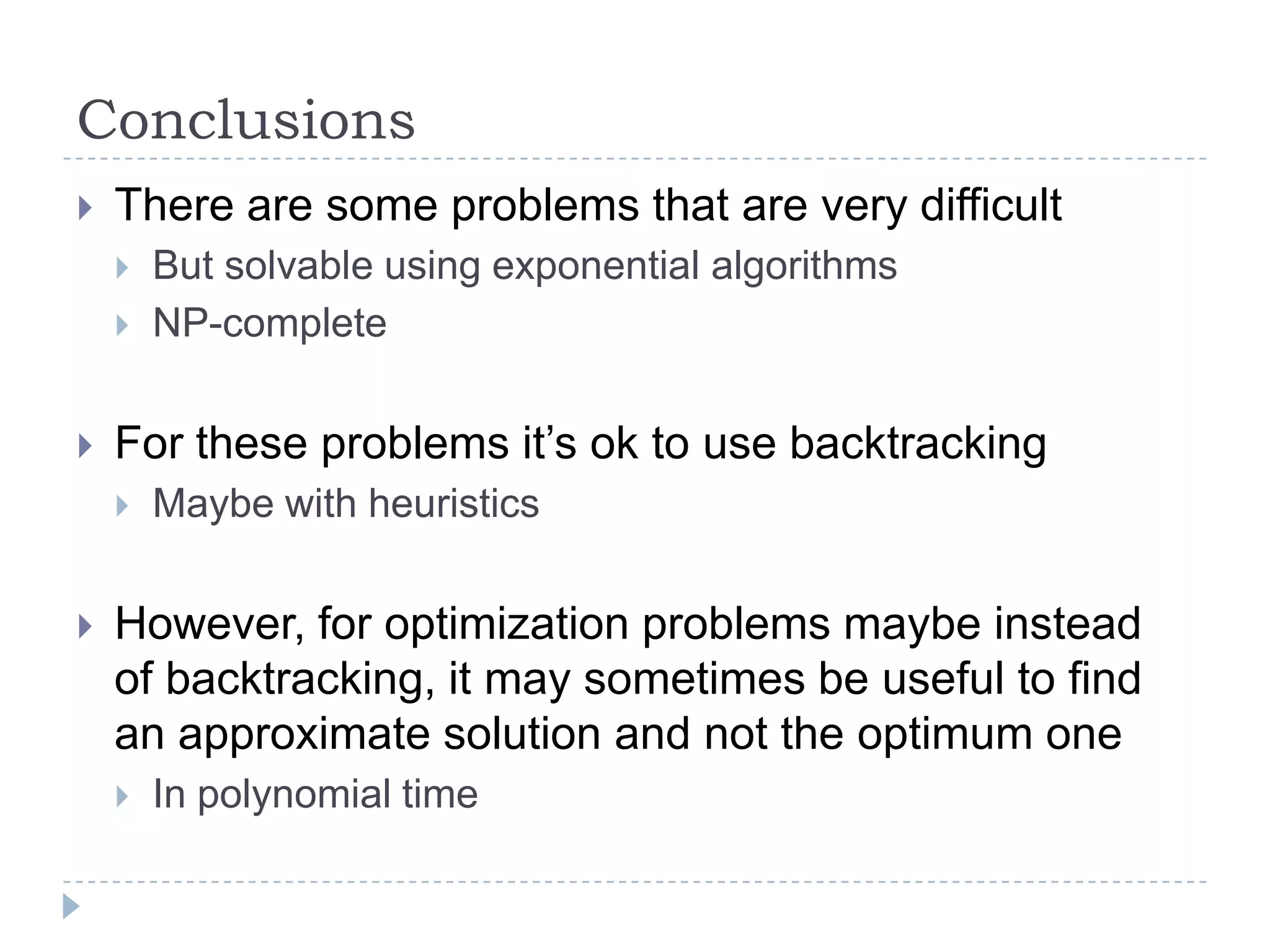 Conclusions

There are some problems that are very difficult

But solvable using exponential algorithms

NP-complete

For these problems it’s ok to use backtracking

Maybe with heuristics

However, for optimization problems maybe instead of backtracking, it may sometimes be useful to find an approximate solution and not the optimum one

In polynomial time